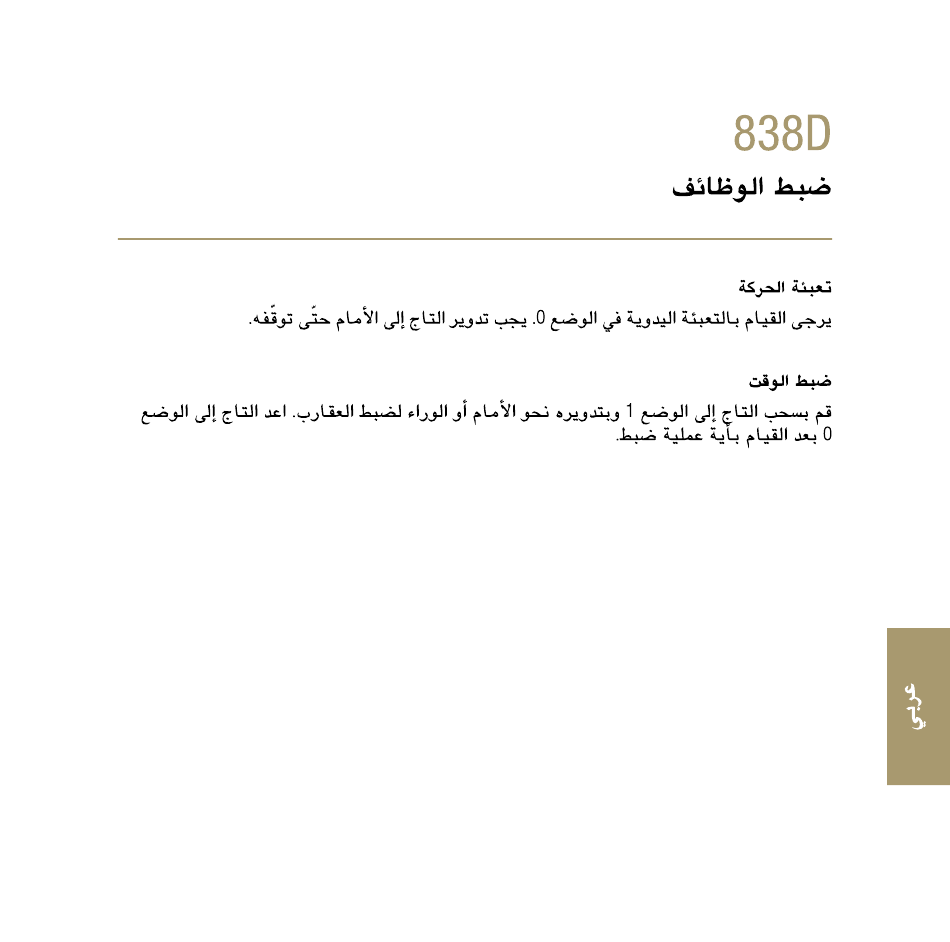 838D
ضبط الوظائف

تعبئة الحركة
يرجى القيام بالتعبئة اليدوية في الوضع 0. يجب تدوير التاج إلى الأمام حتّى توقّفه.

ضبط الوقت
قم بسحب التاج إلى الوضع 1 وبتدويره نحو الأمام أو الوراء لضبط العقارب. اعد التاج إلى الوضع 0 بعد القيام بأية عملية ضبط.

عربي